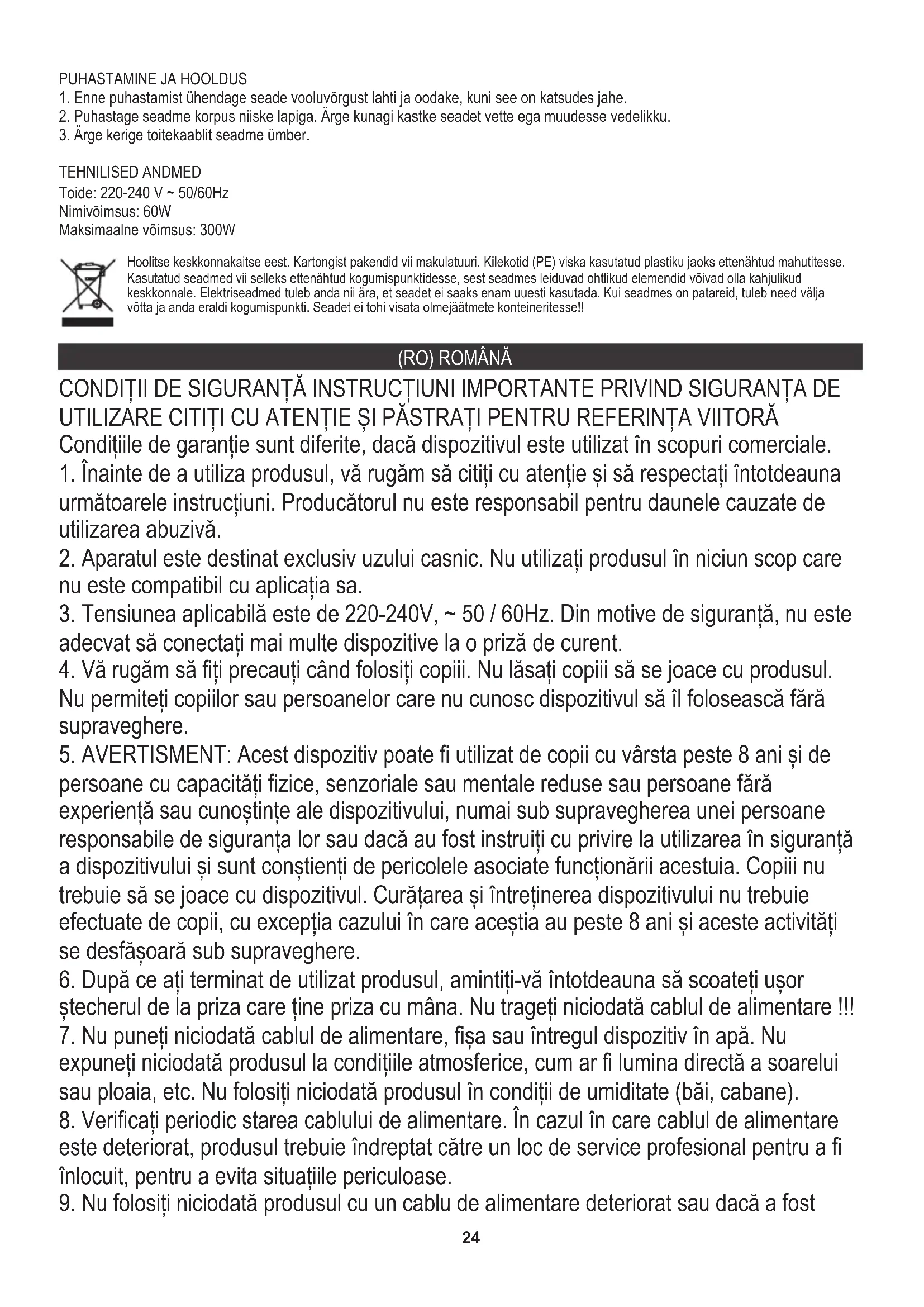 PUHASTAMINE JA HOOLDUS
1. Enne puhastamist ühendage seade vooluvõrgust lahti ja oodake, kuni see on katsudes jahe.
2. Puhastage seadme korpus niiske lapiga. Ärge kunagi kastke seadet vette ega muudesse vedelikku.
3. Ärge kerige toitekaablit seadme ümber.

TEHNILISED ANDMED
Toide: 220-240 V ~ 50/60Hz
Nimivõimsus: 60W
Maksimaalne võimsus: 300W

Hoolitse keskkonnakaitse eest. Kartongist pakendid vii makulatuuri. Kilekotid (PE) viska kasutatud plastiku jaoks ettenähtud mahutitesse. Kasutatud seadmed vii selleks ettenähtud kogumispunktidesse, sest seadmes leiduvad ohtlikud elemendid võivad olla kahjulikud keskkonnale. Elektriseadmed tuleb anda nii ära, et seadet ei saaks enam uuesti kasutada. Kui seadmes on patareid, tuleb need välja võtta ja anda eraldi kogumispunkti. Seadet ei tohi visata olmejäätmete konteineritesse!!

(RO) ROMÂNĂ

CONDIȚII DE SIGURANȚĂ INSTRUCȚIUNI IMPORTANTE PRIVIND SIGURANȚA DE UTILIZARE CITIȚI CU ATENȚIE ȘI PĂSTRAȚI PENTRU REFERINȚA VIITORĂ
Condițiile de garanție sunt diferite, dacă dispozitivul este utilizat în scopuri comerciale.
1. Înainte de a utiliza produsul, vă rugăm să citiți cu atenție și să respectați întotdeauna următoarele instrucțiuni. Producătorul nu este responsabil pentru daunele cauzate de utilizarea abuzivă.
2. Aparatul este destinat exclusiv uzului casnic. Nu utilizați produsul în niciun scop care nu este compatibil cu aplicația sa.
3. Tensiunea aplicabilă este de 220-240V, ~ 50 / 60Hz. Din motive de siguranță, nu este adecvat să conectați mai multe dispozitive la o priză de curent.
4. Vă rugăm să fiți precauți când folosiți copiii. Nu lăsați copiii să se joace cu produsul. Nu permiteți copiilor sau persoanelor care nu cunosc dispozitivul să îl folosească fără supraveghere.
5. AVERTISMENT: Acest dispozitiv poate fi utilizat de copii cu vârsta peste 8 ani și de persoane cu capacități fizice, senzoriale sau mentale reduse sau persoane fără experiență sau cunoștințe ale dispozitivului, numai sub supravegherea unei persoane responsabile de siguranța lor sau dacă au fost instruiți cu privire la utilizarea în siguranță a dispozitivului și sunt conștienți de pericolele asociate funcționării acestuia. Copiii nu trebuie să se joace cu dispozitivul. Curățarea și întreținerea dispozitivului nu trebuie efectuate de copii, cu excepția cazului în care aceștia au peste 8 ani și aceste activități se desfășoară sub supraveghere.
6. După ce ați terminat de utilizat produsul, amintiți-vă întotdeauna să scoateți ușor ștecherul de la priza care ține priza cu mâna. Nu trageți niciodată cablul de alimentare !!!
7. Nu puneți niciodată cablul de alimentare, fișa sau întregul dispozitiv în apă. Nu expuneți niciodată produsul la condițiile atmosferice, cum ar fi lumina directă a soarelui sau ploaia, etc. Nu folosiți niciodată produsul în condiții de umiditate (băi, cabane).
8. Verificați periodic starea cablului de alimentare. În cazul în care cablul de alimentare este deteriorat, produsul trebuie îndreptat către un loc de service profesional pentru a fi înlocuit, pentru a evita situațiile periculoase.
9. Nu folosiți niciodată produsul cu un cablu de alimentare deteriorat sau dacă a fost

24